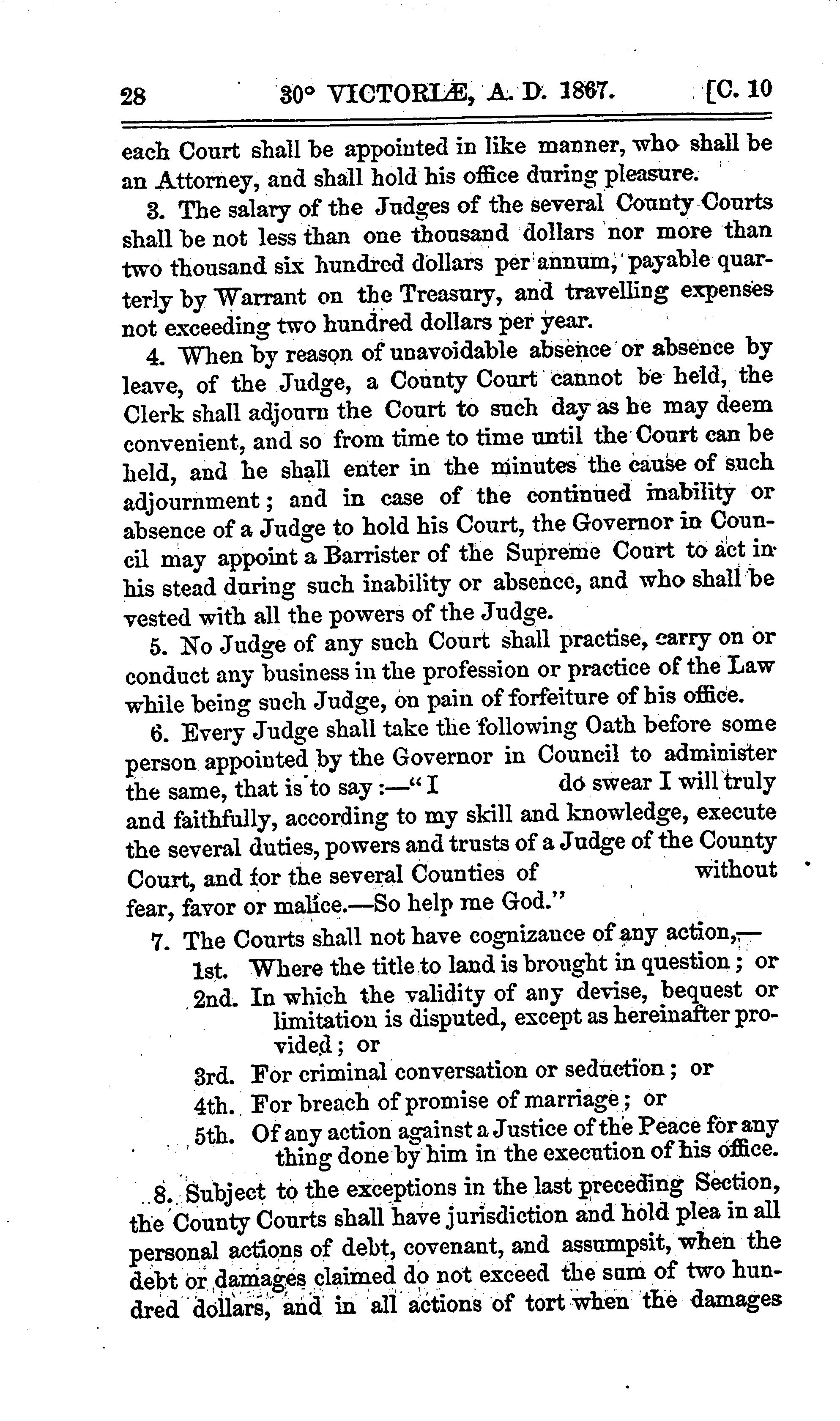 28 30° VICTORIÆ, A. D. 1867. [C. 10

each Court shall be appointed in like manner, who shall be an Attorney, and shall hold his office during pleasure.

3. The salary of the Judges of the several County Courts shall be not less than one thousand dollars nor more than two thousand six hundred dollars per annum, payable quarterly by Warrant on the Treasury, and travelling expenses not exceeding two hundred dollars per year.

4. When by reason of unavoidable absence or absence by leave, of the Judge, a County Court cannot be held, the Clerk shall adjourn the Court to such day as he may deem convenient, and so from time to time until the Court can be held, and he shall enter in the minutes the cause of such adjournment; and in case of the continued inability or absence of a Judge to hold his Court, the Governor in Council may appoint a Barrister of the Supreme Court to act in his stead during such inability or absence, and who shall be vested with all the powers of the Judge.

5. No Judge of any such Court shall practise, carry on or conduct any business in the profession or practice of the Law while being such Judge, on pain of forfeiture of his office.

6. Every Judge shall take the following Oath before some person appointed by the Governor in Council to administer the same, that is to say:—"I do swear I will truly and faithfully, according to my skill and knowledge, execute the several duties, powers and trusts of a Judge of the County Court, and for the several Counties of without fear, favor or malice.—So help me God."

7. The Courts shall not have cognizance of any action,—

1st. Where the title to land is brought in question; or

2nd. In which the validity of any devise, bequest or limitation is disputed, except as hereinafter provided; or

3rd. For criminal conversation or seduction; or

4th. For breach of promise of marriage; or

5th. Of any action against a Justice of the Peace for any thing done by him in the execution of his office.

8. Subject to the exceptions in the last preceding Section, the County Courts shall have jurisdiction and hold plea in all personal actions of debt, covenant, and assumpsit, when the debt or damages claimed do not exceed the sum of two hundred dollars, and in all actions of tort when the damages